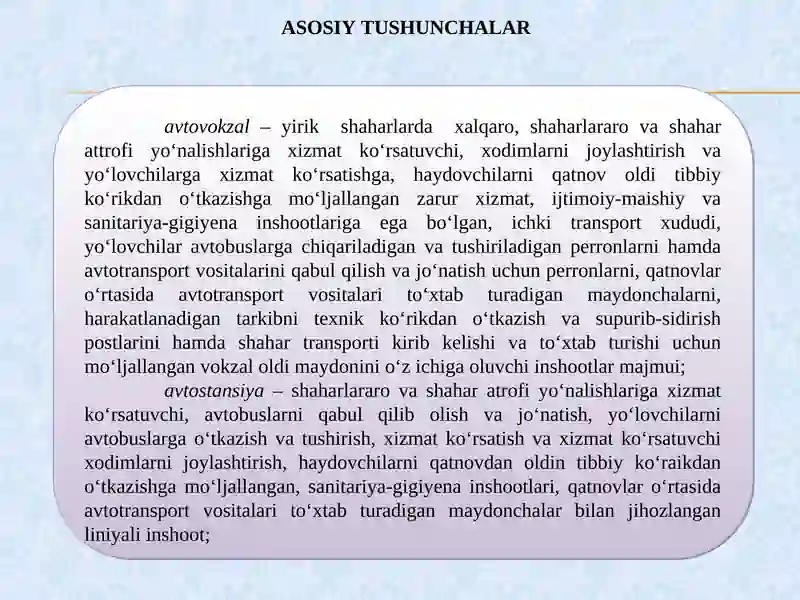 ASOSIY TUSHUNCHALAR

avtovokzal – yirik shaharlarda xalqaro, shaharlararo va shahar attrofi yo‘nalishlariga xizmat ko‘rsatuvchi, xodimlarni joylashtirish va yo‘lovchilarga xizmat ko‘rsatishga, haydovchilarni qatnov oldi tibbiy ko‘rikdan o‘tkazishga mo‘ljallangan zarur xizmat, ijtimoiy-maishiy va sanitariya-gigiyena inshootlariga ega bo‘lgan, ichki transport xududi, yo‘lovchilar avtobuslarga chiqariladigan va tushiriladigan perronlarni hamda avtotransport vositalarini qabul qilish va jo‘natish uchun perronlarni, qatnovlar o‘rtasida avtotransport vositalari to‘xtab turadigan maydonchalarni, harakatlanadigan tarkibni texnik ko‘rikdan o‘tkazish va supurib-sidirish postlarini hamda shahar transporti kirib kelishi va to‘xtab turishi uchun mo‘ljallangan vokzal oldi maydonini o‘z ichiga oluvchi inshootlar majmui;

avtostansiya – shaharlararo va shahar atrofi yo‘nalishlariga xizmat ko‘rsatuvchi, avtobuslarni qabul qilib olish va jo‘natish, yo‘lovchilarni avtobuslarga o‘tkazish va tushirish, xizmat ko‘rsatish va xizmat ko‘rsatuvchi xodimlarni joylashtirish, haydovchilarni qatnovdan oldin tibbiy ko‘raikdan o‘tkazishga mo‘ljallangan, sanitariya-gigiyena inshootlari, qatnovlar o‘rtasida avtotransport vositalari to‘xtab turadigan maydonchalar bilan jihozlangan liniyali inshoot;